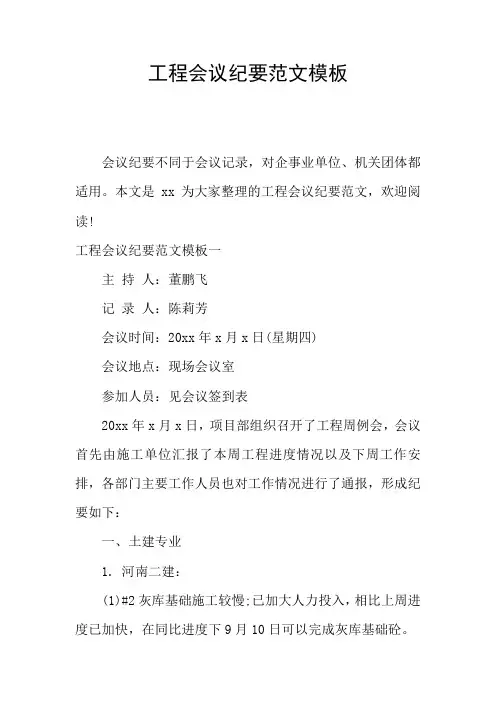 工程会议纪要范文模板

会议纪要不同于会议记录，对企事业单位、机关团体都适用。本文是 xx 为大家整理的工程会议纪要范文，欢迎阅读!

工程会议纪要范文模板一

主 持 人：董鹏飞

记 录 人：陈莉芳

会议时间：20xx 年 x 月 x 日(星期四)

会议地点：现场会议室

参加人员：见会议签到表

20xx 年 x 月 x 日，项目部组织召开了工程周例会，会议首先由施工单位汇报了本周工程进度情况以及下周工作安排，各部门主要工作人员也对工作情况进行了通报，形成纪要如下：

一、土建专业

1. 河南二建：

(1)#2 灰库基础施工较慢;已加大人力投入，相比上周进度已加快，在同比进度下 9 月 10 日可以完成灰库基础砼。